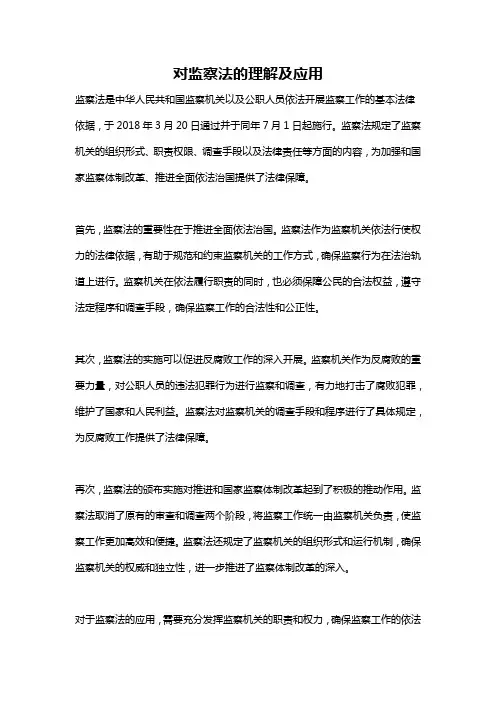 对监察法的理解及应用

监察法是中华人民共和国监察机关以及公职人员依法开展监察工作的基本法律依据，于 2018 年 3 月 20 日通过并于同年 7 月 1 日起施行。监察法规定了监察机关的组织形式、职责权限、调查手段以及法律责任等方面的内容，为加强和国家监察体制改革、推进全面依法治国提供了法律保障。

首先，监察法的重要性在于推进全面依法治国。监察法作为监察机关依法行使权力的法律依据，有助于规范和约束监察机关的工作方式，确保监察行为在法治轨道上进行。监察机关在依法履行职责的同时，也必须保障公民的合法权益，遵守法定程序和调查手段，确保监察工作的合法性和公正性。

其次，监察法的实施可以促进反腐败工作的深入开展。监察机关作为反腐败的重要力量，对公职人员的违法犯罪行为进行监察和调查，有力地打击了腐败犯罪，维护了国家和人民利益。监察法对监察机关的调查手段和程序进行了具体规定，为反腐败工作提供了法律保障。

再次，监察法的颁布实施对推进和国家监察体制改革起到了积极的推动作用。监察法取消了原有的审查和调查两个阶段，将监察工作统一由监察机关负责，使监察工作更加高效和便捷。监察法还规定了监察机关的组织形式和运行机制，确保监察机关的权威和独立性，进一步推进了监察体制改革的深入。

对于监察法的应用，需要充分发挥监察机关的职责和权力，确保监察工作的依法